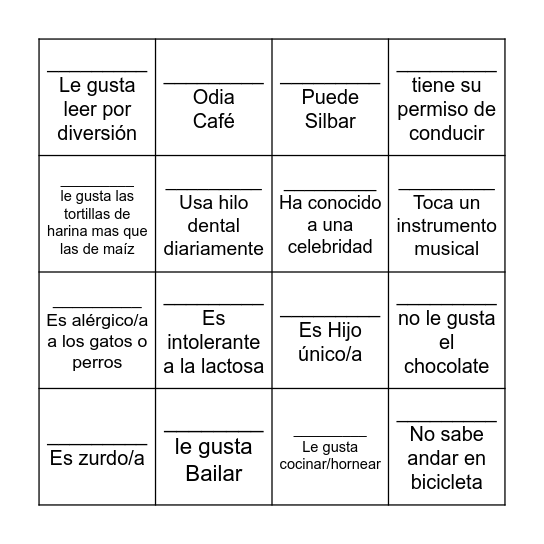 | | | | |
|---|---|---|---|
| __________ Le gusta leer por diversión | __________ Odia Café | __________ Puede Silbar | __________ tiene su permiso de conducir |
| __________ le gusta las tortillas de harina mas que las de maíz | __________ Usa hilo dental diariamente | __________ Ha conocido a una celebridad | __________ Toca un instrumento musical |
| __________ Es alérgico/a a los gatos o perros | __________ Es intolerante a la lactosa | __________ Es Hijo único/a | __________ no le gusta el chocolate |
| __________ Es zurdo/a | __________ le gusta Bailar | __________ Le gusta cocinar/hornear | __________ No sabe andar en bicicleta |